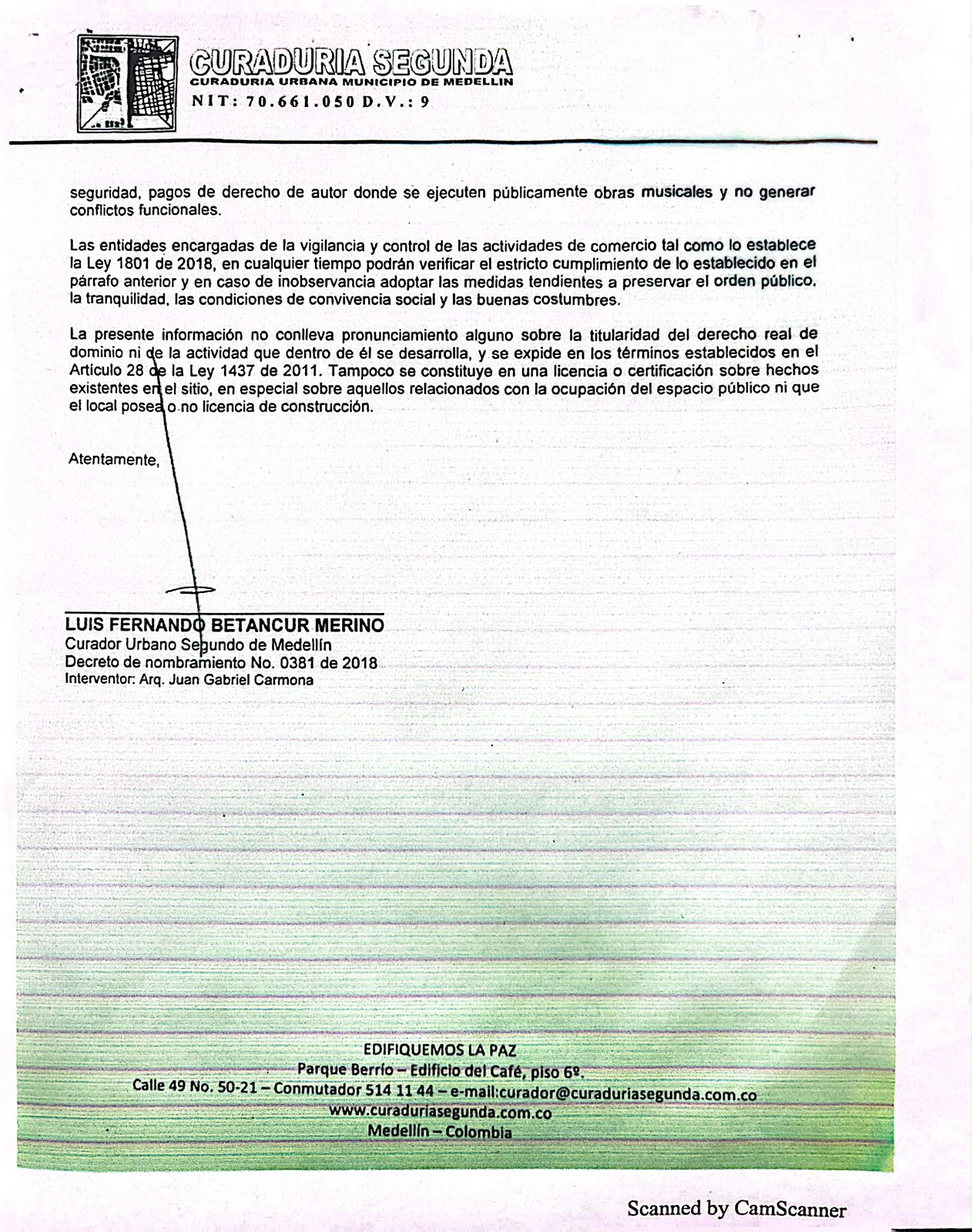 CURADURIA SEGUNDA
CURADURIA URBANA MUNICIPIO DE MEDELLIN
NIT: 70.661.050 D.V.: 9

seguridad, pagos de derecho de autor donde se ejecuten públicamente obras musicales y no generar conflictos funcionales.

Las entidades encargadas de la vigilancia y control de las actividades de comercio tal como lo establece la Ley 1801 de 2018, en cualquier tiempo podrán verificar el estricto cumplimiento de lo establecido en el párrafo anterior y en caso de inobservancia adoptar las medidas tendientes a preservar el orden público, la tranquilidad, las condiciones de convivencia social y las buenas costumbres.

La presente información no conlleva pronunciamiento alguno sobre la titularidad del derecho real de dominio ni de la actividad que dentro de él se desarrolla, y se expide en los términos establecidos en el Artículo 28 de la Ley 1437 de 2011. Tampoco se constituye en una licencia o certificación sobre hechos existentes en el sitio, en especial sobre aquellos relacionados con la ocupación del espacio público ni que el local posea o no licencia de construcción.

Atentamente,

LUIS FERNANDO BETANCUR MERINO
Curador Urbano Segundo de Medellín
Decreto de nombramiento No. 0381 de 2018
Interventor: Arq. Juan Gabriel Carmona

EDIFIQUEMOS LA PAZ
Parque Berrío – Edificio del Café, piso 6º.
Calle 49 No. 50-21 – Conmutador 514 11 44 – e-mail:curador@curaduriasegunda.com.co
www.curaduriasegunda.com.co
Medellín – Colombia

Scanned by CamScanner